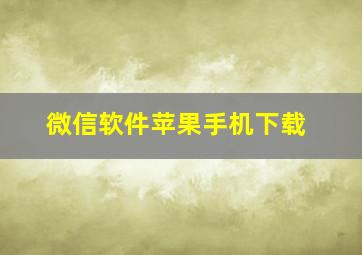 微信软件苹果手机下载